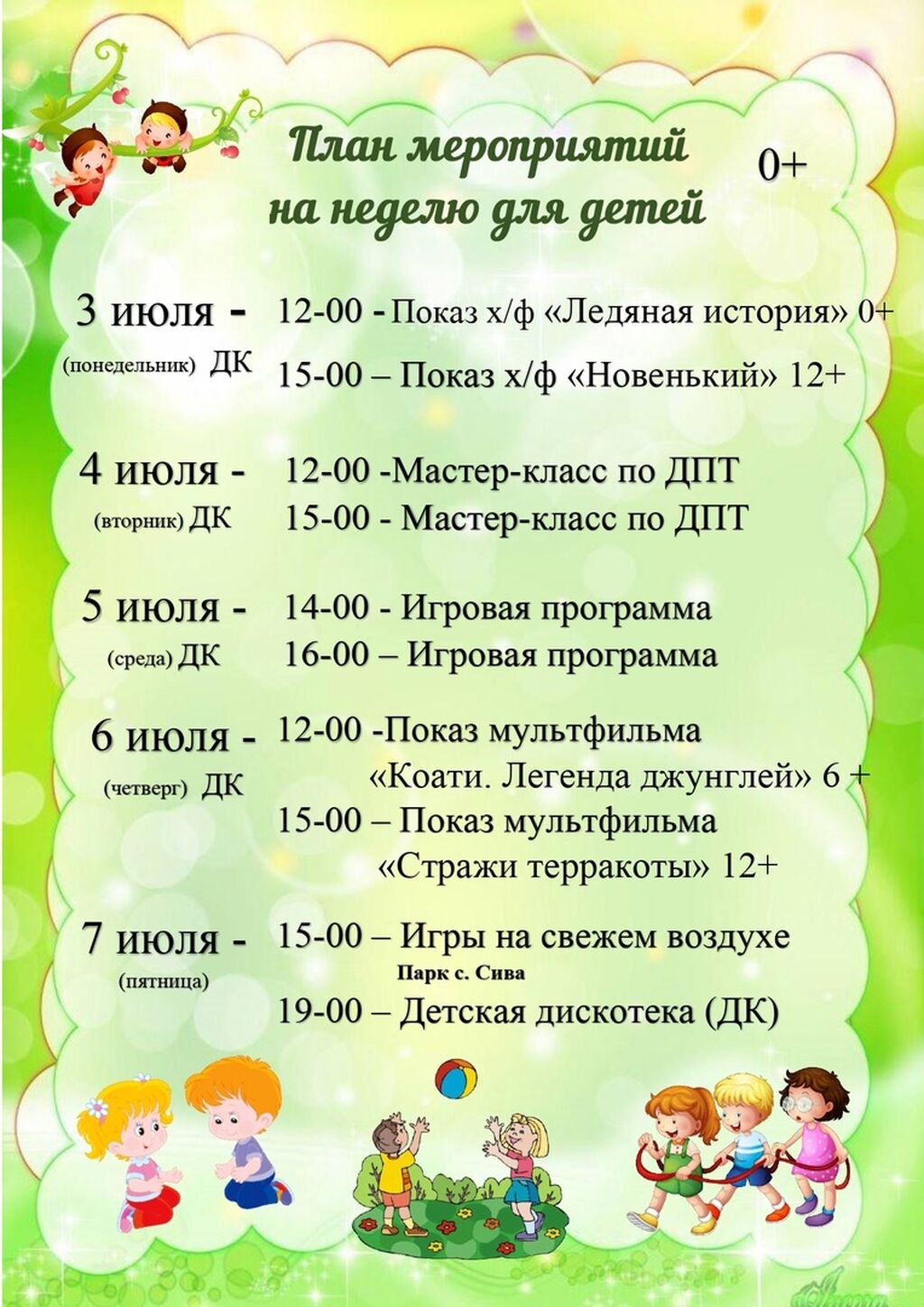 План мероприятий на неделю для детей

0+

3 июля - (понедельник) ДК

12-00 - Показ х/ф «Ледяная история» 0+

15-00 – Показ х/ф «Новенький» 12+

4 июля - (вторник) ДК

12-00 -Мастер-класс по ДПТ

15-00 - Мастер-класс по ДПТ

5 июля - (среда) ДК

14-00 - Игровая программа

16-00 – Игровая программа

6 июля - (четверг) ДК

12-00 -Показ мультфильма «Коати. Легенда джунглей» 6 +

15-00 – Показ мультфильма «Стражи терракоты» 12+

7 июля - (пятница)

15-00 – Игры на свежем воздухе Парк с. Сива

19-00 – Детская дискотека (ДК)